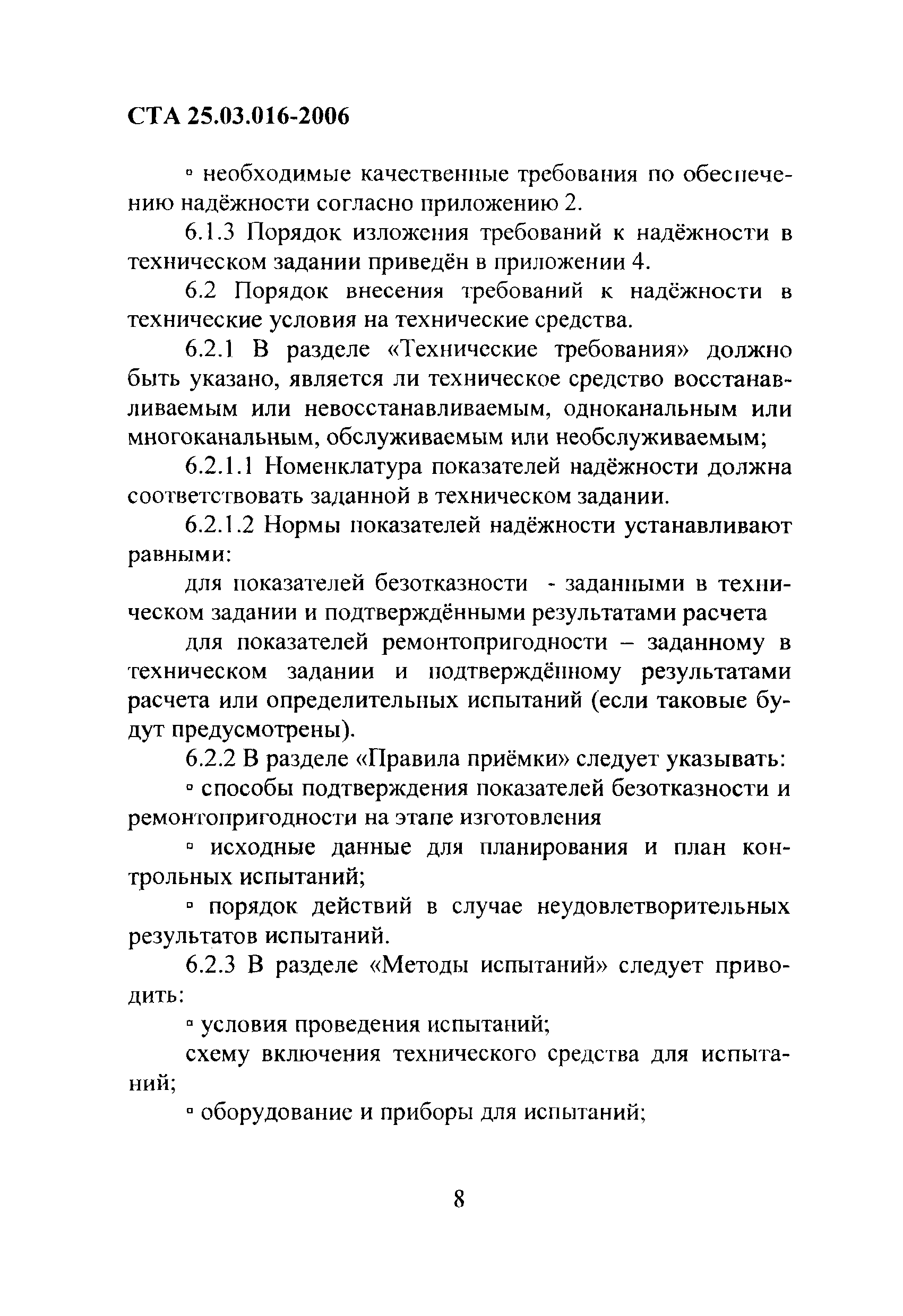 СТА 25.03.016-2006

▫ необходимые качественные требования по обеспечению надёжности согласно приложению 2.

6.1.3 Порядок изложения требований к надёжности в техническом задании приведён в приложении 4.

6.2 Порядок внесения требований к надёжности в технические условия на технические средства.

6.2.1 В разделе «Технические требования» должно быть указано, является ли техническое средство восстанавливаемым или невосстанавливаемым, одноканальным или многоканальным, обслуживаемым или необслуживаемым;

6.2.1.1 Номенклатура показателей надёжности должна соответствовать заданной в техническом задании.

6.2.1.2 Нормы показателей надёжности устанавливают равными:

для показателей безотказности - заданными в техническом задании и подтверждёнными результатами расчета

для показателей ремонтопригодности – заданному в техническом задании и подтверждённому результатами расчета или определительных испытаний (если таковые будут предусмотрены).

6.2.2 В разделе «Правила приёмки» следует указывать:

▫ способы подтверждения показателей безотказности и ремонтопригодности на этапе изготовления

▫ исходные данные для планирования и план контрольных испытаний;

▫ порядок действий в случае неудовлетворительных результатов испытаний.

6.2.3 В разделе «Методы испытаний» следует приводить:

▫ условия проведения испытаний;

схему включения технического средства для испытаний;

▫ оборудование и приборы для испытаний;

8